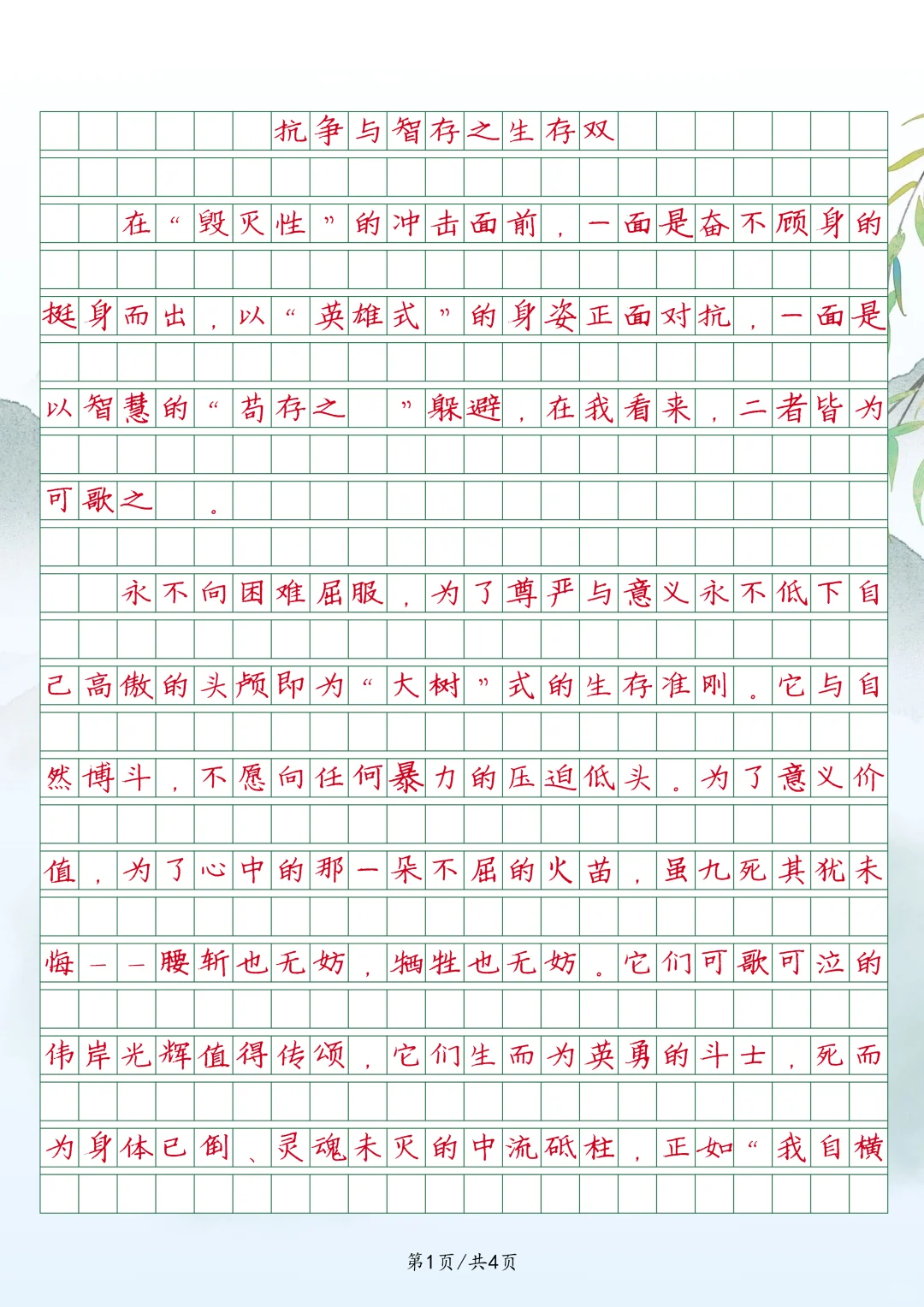 抗争与智存之生存双

在“毁灭性”的冲击面前，一面是奋不顾身的挺身而出，以“英雄式”的身姿正面对抗，一面是以智慧的“苟存之 ”躲避，在我看来，二者皆为可歌之 。

永不向困难屈服，为了尊严与意义永不低下自己高傲的头颅即为“大树”式的生存准则。它与自然博斗，不愿向任何暴力的压迫低头。为了意义价值，为了心中的那一朵不屈的火苗，虽九死其犹未悔——腰斩也无妨，牺牲也无妨。它们可歌可泣的伟岸光辉值得传颂，它们生而为英勇的斗士，死而为身体已倒、灵魂未灭的中流砥柱，正如“我自横

第1页/共4页